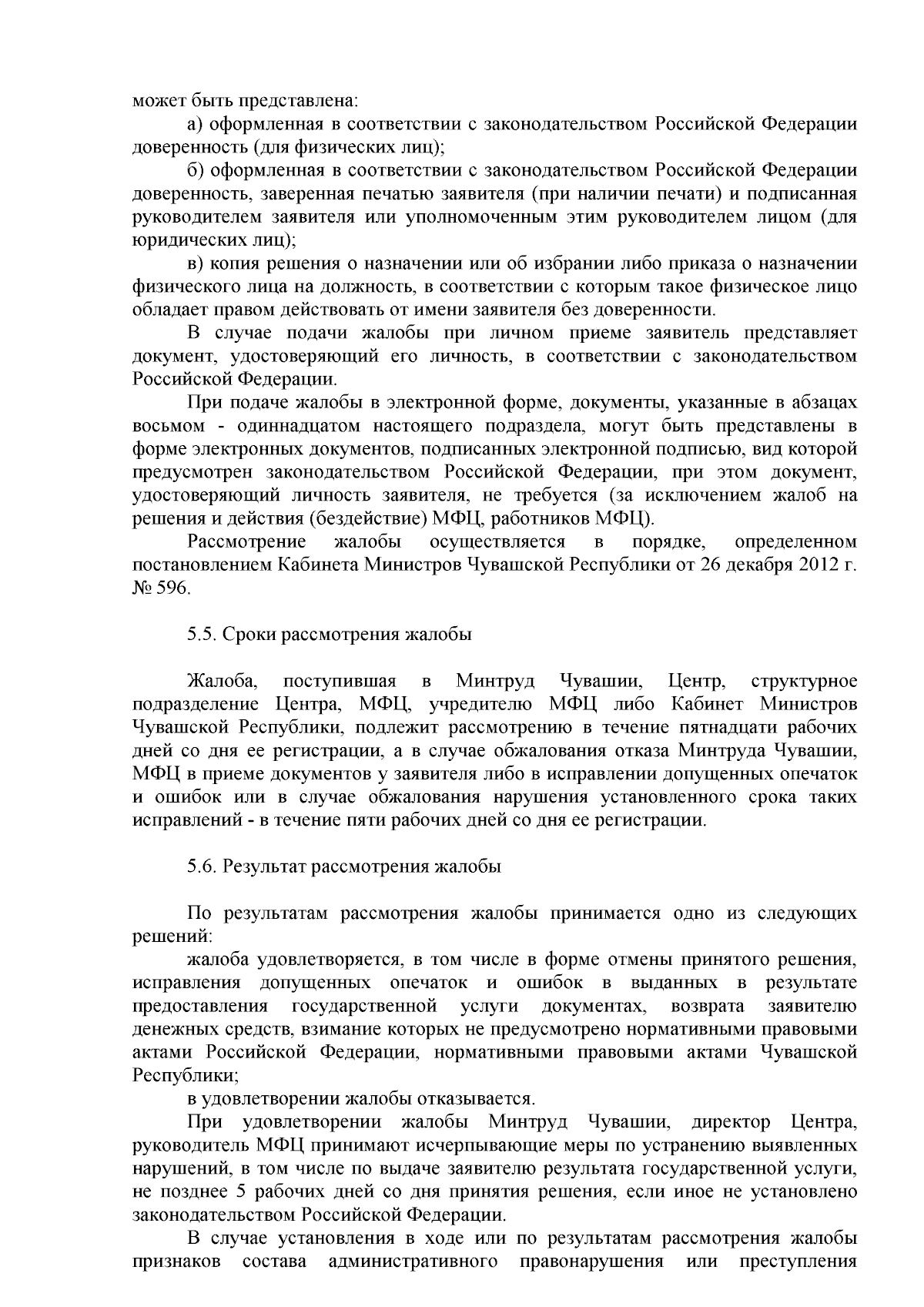 может быть представлена:

а) оформленная в соответствии с законодательством Российской Федерации доверенность (для физических лиц);

б) оформленная в соответствии с законодательством Российской Федерации доверенность, заверенная печатью заявителя (при наличии печати) и подписанная руководителем заявителя или уполномоченным этим руководителем лицом (для юридических лиц);

в) копия решения о назначении или об избрании либо приказа о назначении физического лица на должность, в соответствии с которым такое физическое лицо обладает правом действовать от имени заявителя без доверенности.

В случае подачи жалобы при личном приеме заявитель представляет документ, удостоверяющий его личность, в соответствии с законодательством Российской Федерации.

При подаче жалобы в электронной форме, документы, указанные в абзацах восьмом - одиннадцатом настоящего подраздела, могут быть представлены в форме электронных документов, подписанных электронной подписью, вид которой предусмотрен законодательством Российской Федерации, при этом документ, удостоверяющий личность заявителя, не требуется (за исключением жалоб на решения и действия (бездействие) МФЦ, работников МФЦ).

Рассмотрение жалобы осуществляется в порядке, определенном постановлением Кабинета Министров Чувашской Республики от 26 декабря 2012 г. № 596.

5.5. Сроки рассмотрения жалобы

Жалоба, поступившая в Минтруд Чувашии, Центр, структурное подразделение Центра, МФЦ, учредителю МФЦ либо Кабинет Министров Чувашской Республики, подлежит рассмотрению в течение пятнадцати рабочих дней со дня ее регистрации, а в случае обжалования отказа Минтруда Чувашии, МФЦ в приеме документов у заявителя либо в исправлении допущенных опечаток и ошибок или в случае обжалования нарушения установленного срока таких исправлений - в течение пяти рабочих дней со дня ее регистрации.

5.6. Результат рассмотрения жалобы

По результатам рассмотрения жалобы принимается одно из следующих решений:

жалоба удовлетворяется, в том числе в форме отмены принятого решения, исправления допущенных опечаток и ошибок в выданных в результате предоставления государственной услуги документах, возврата заявителю денежных средств, взимание которых не предусмотрено нормативными правовыми актами Российской Федерации, нормативными правовыми актами Чувашской Республики;

в удовлетворении жалобы отказывается.

При удовлетворении жалобы Минтруд Чувашии, директор Центра, руководитель МФЦ принимают исчерпывающие меры по устранению выявленных нарушений, в том числе по выдаче заявителю результата государственной услуги, не позднее 5 рабочих дней со дня принятия решения, если иное не установлено законодательством Российской Федерации.

В случае установления в ходе или по результатам рассмотрения жалобы признаков состава административного правонарушения или преступления